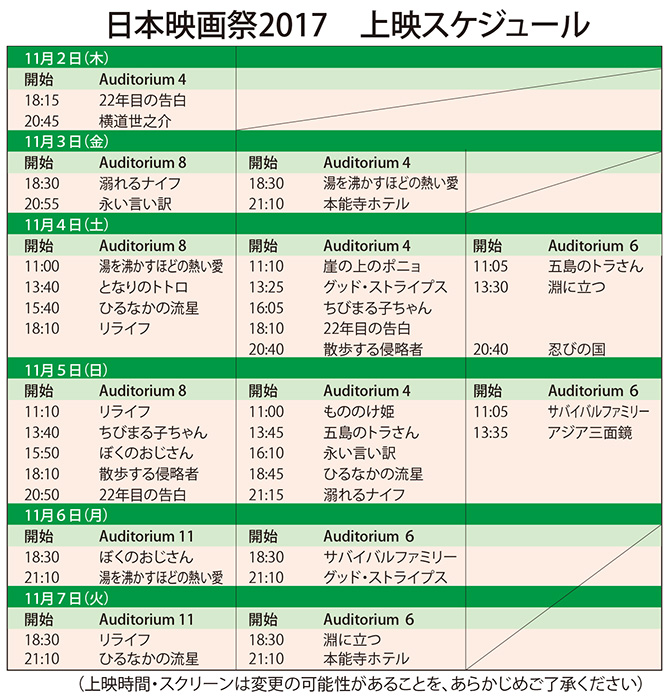 日本映画祭2017　上映スケジュール

11月2日(木)

| 開始 | Auditorium 4 |
|---|---|
| 18:15 | 22年目の告白 |
| 20:45 | 横道世之介 |

11月3日(金)

| 開始 | Auditorium 8 | 開始 | Auditorium 4 |
|---|---|---|---|
| 18:30 | 溺れるナイフ | 18:30 | 湯を沸かすほどの熱い愛 |
| 20:55 | 永い言い訳 | 21:10 | 本能寺ホテル |

11月4日(土)

| 開始 | Auditorium 8 | 開始 | Auditorium 4 | 開始 | Auditorium 6 |
|---|---|---|---|---|---|
| 11:00 | 湯を沸かすほどの熱い愛 | 11:10 | 崖の上のポニョ | 11:05 | 五島のトラさん |
| 13:40 | となりのトトロ | 13:25 | グッド・ストライプス | 13:30 | 淵に立つ |
| 15:40 | ひるなかの流星 | 16:05 | ちびまる子ちゃん | | |
| 18:10 | リライフ | 18:10 | 22年目の告白 | | |
| | | 20:40 | 散歩する侵略者 | 20:40 | 忍びの国 |

11月5日(日)

| 開始 | Auditorium 8 | 開始 | Auditorium 4 | 開始 | Auditorium 6 |
|---|---|---|---|---|---|
| 11:10 | リライフ | 11:00 | もののけ姫 | 11:05 | サバイバルファミリー |
| 13:40 | ちびまる子ちゃん | 13:45 | 五島のトラさん | 13:35 | アジア三面鏡 |
| 15:50 | ぼくのおじさん | 16:10 | 永い言い訳 | | |
| 18:10 | 散歩する侵略者 | 18:45 | ひるなかの流星 | | |
| 20:50 | 22年目の告白 | 21:15 | 溺れるナイフ | | |

11月6日(月)

| 開始 | Auditorium 11 | 開始 | Auditorium 6 |
|---|---|---|---|
| 18:30 | ぼくのおじさん | 18:30 | サバイバルファミリー |
| 21:10 | 湯を沸かすほどの熱い愛 | 21:10 | グッド・ストライプス |

11月7日(火)

| 開始 | Auditorium 11 | 開始 | Auditorium 6 |
|---|---|---|---|
| 18:30 | リライフ | 18:30 | 淵に立つ |
| 21:10 | ひるなかの流星 | 21:10 | 本能寺ホテル |

(上映時間・スクリーンは変更の可能性があることを、あらかじめご了承ください)